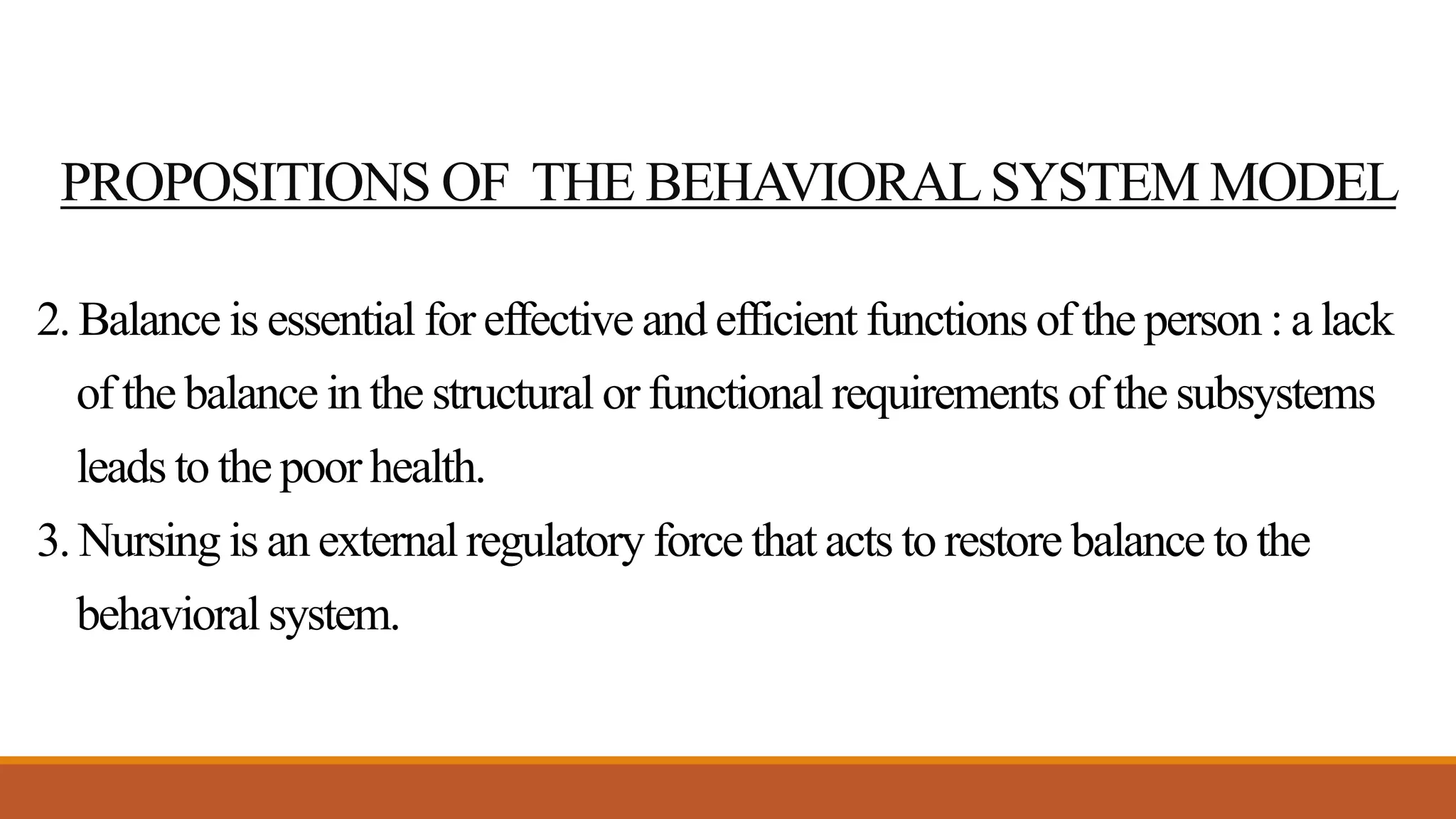 PROPOSITIONS OF THE BEHAVIORAL SYSTEM MODEL

2. Balance is essential for effective and efficient functions of the person : a lack of the balance in the structural or functional requirements of the subsystems leads to the poor health.

3. Nursing is an external regulatory force that acts to restore balance to the behavioral system.